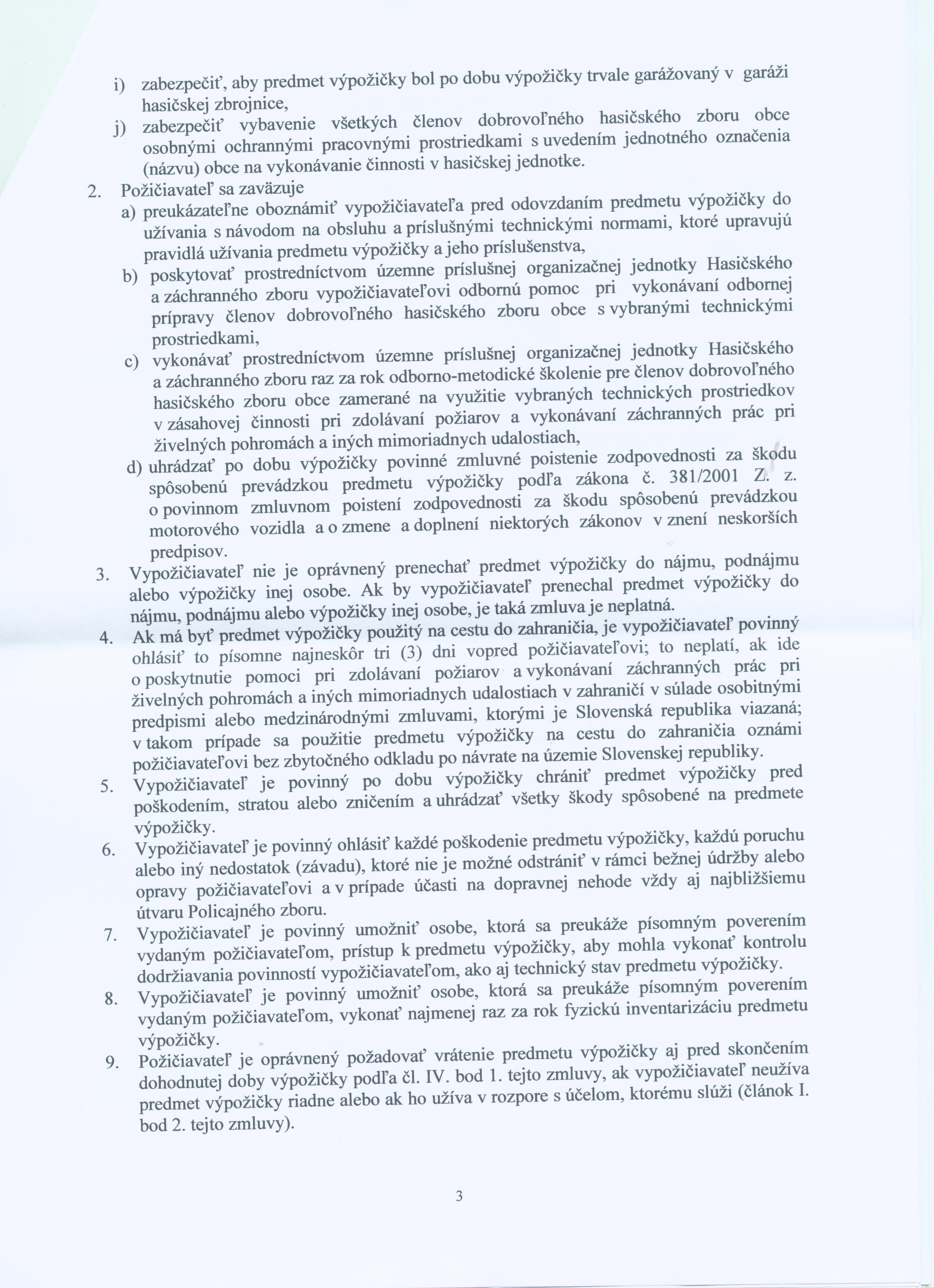 i) zabezpečiť, aby predmet výpožičky bol po dobu výpožičky trvale garážovaný v garáži hasičskej zbrojnice,

j) zabezpečiť vybavenie všetkých členov dobrovoľného hasičského zboru obce osobnými ochrannými pracovnými prostriedkami s uvedením jednotného označenia (názvu) obce na vykonávanie činnosti v hasičskej jednotke.

2. Požičiavateľ sa zaväzuje

a) preukázateľne oboznámiť vypožičiavateľa pred odovzdaním predmetu výpožičky do užívania s návodom na obsluhu a príslušnými technickými normami, ktoré upravujú pravidlá užívania predmetu výpožičky a jeho príslušenstva,

b) poskytovať prostredníctvom územne príslušnej organizačnej jednotky Hasičského a záchranného zboru vypožičiavateľovi odbornú pomoc pri vykonávaní odbornej prípravy členov dobrovoľného hasičského zboru obce s vybranými technickými prostriedkami,

c) vykonávať prostredníctvom územne príslušnej organizačnej jednotky Hasičského a záchranného zboru raz za rok odborno-metodické školenie pre členov dobrovoľného hasičského zboru obce zamerané na využitie vybraných technických prostriedkov v zásahovej činnosti pri zdolávaní požiarov a vykonávaní záchranných prác pri živelných pohromách a iných mimoriadnych udalostiach,

d) uhrádzať po dobu výpožičky povinné zmluvné poistenie zodpovednosti za škodu spôsobenú prevádzkou predmetu výpožičky podľa zákona č. 381/2001 Z. z. o povinnom zmluvnom poistení zodpovednosti za škodu spôsobenú prevádzkou motorového vozidla a o zmene a doplnení niektorých zákonov v znení neskorších predpisov.

3. Vypožičiavateľ nie je oprávnený prenechať predmet výpožičky do nájmu, podnájmu alebo výpožičky inej osobe. Ak by vypožičiavateľ prenechal predmet výpožičky do nájmu, podnájmu alebo výpožičky inej osobe, je taká zmluva je neplatná.

4. Ak má byť predmet výpožičky použitý na cestu do zahraničia, je vypožičiavateľ povinný ohlásiť to písomne najneskôr tri (3) dni vopred požičiavateľovi; to neplatí, ak ide o poskytnutie pomoci pri zdolávaní požiarov a vykonávaní záchranných prác pri živelných pohromách a iných mimoriadnych udalostiach v zahraničí v súlade osobitnými predpismi alebo medzinárodnými zmluvami, ktorými je Slovenská republika viazaná; v takom prípade sa použitie predmetu výpožičky na cestu do zahraničia oznámi požičiavateľovi bez zbytočného odkladu po návrate na územie Slovenskej republiky.

5. Vypožičiavateľ je povinný po dobu výpožičky chrániť predmet výpožičky pred poškodením, stratou alebo zničením a uhrádzať všetky škody spôsobené na predmete výpožičky.

6. Vypožičiavateľ je povinný ohlásiť každé poškodenie predmetu výpožičky, každú poruchu alebo iný nedostatok (závadu), ktoré nie je možné odstrániť v rámci bežnej údržby alebo opravy požičiavateľovi a v prípade účasti na dopravnej nehode vždy aj najbližšiemu útvaru Policajného zboru.

7. Vypožičiavateľ je povinný umožniť osobe, ktorá sa preukáže písomným poverením vydaným požičiavateľom, prístup k predmetu výpožičky, aby mohla vykonať kontrolu dodržiavania povinností vypožičiavateľom, ako aj technický stav predmetu výpožičky.

8. Vypožičiavateľ je povinný umožniť osobe, ktorá sa preukáže písomným poverením vydaným požičiavateľom, vykonať najmenej raz za rok fyzickú inventarizáciu predmetu výpožičky.

9. Požičiavateľ je oprávnený požadovať vrátenie predmetu výpožičky aj pred skončením dohodnutej doby výpožičky podľa čl. IV. bod 1. tejto zmluvy, ak vypožičiavateľ neužíva predmet výpožičky riadne alebo ak ho užíva v rozpore s účelom, ktorému slúži (článok I. bod 2. tejto zmluvy).

3